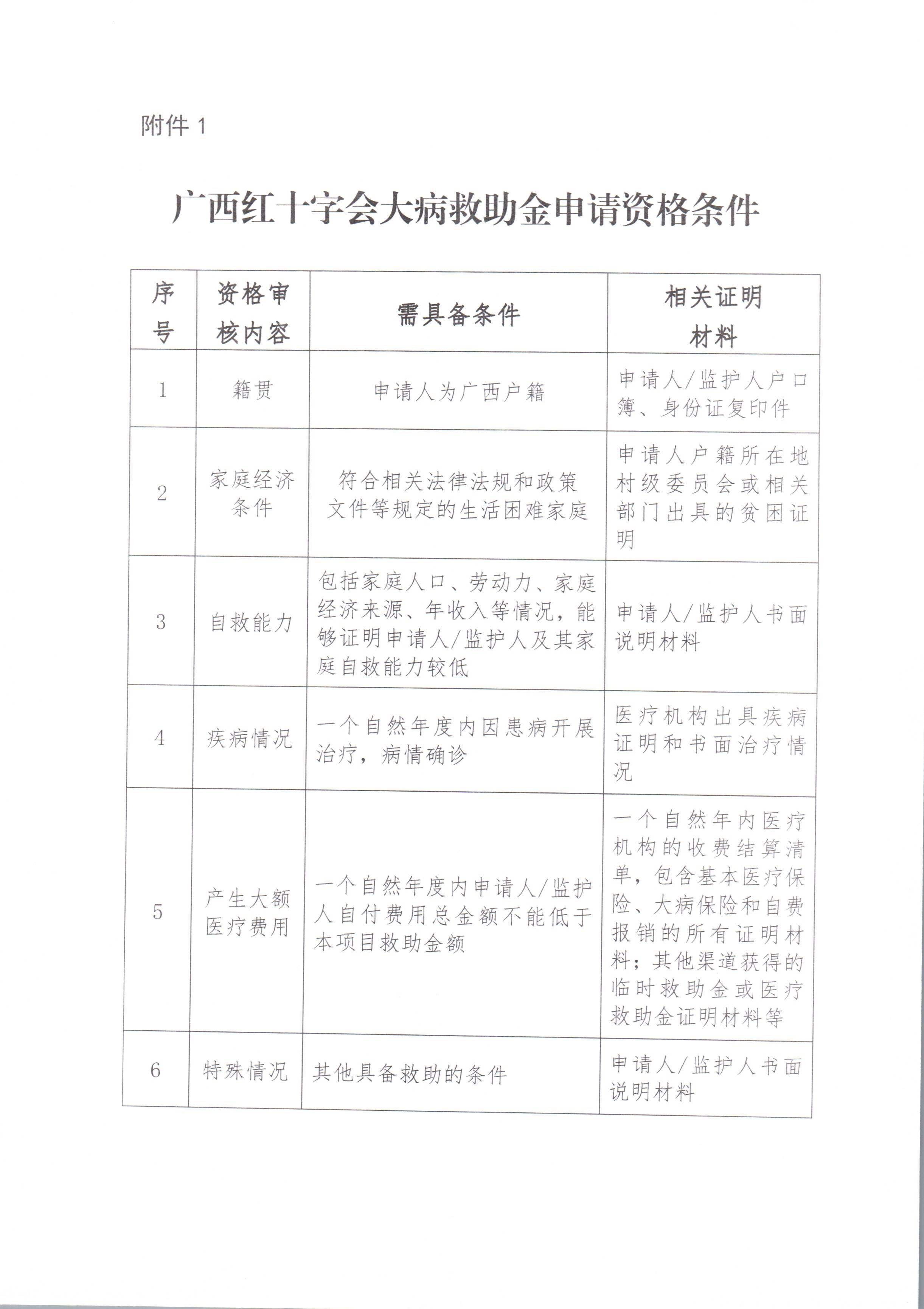 附件 1

广西红十字会大病救助金申请资格条件

| 序号 | 资格审核内容 | 需具备条件 | 相关证明材料 |
|---|---|---|---|
| 1 | 籍贯 | 申请人为广西户籍 | 申请人/监护人户口簿、身份证复印件 |
| 2 | 家庭经济条件 | 符合相关法律法规和政策文件等规定的生活困难家庭 | 申请人户籍所在地村级委员会或相关部门出具的贫困证明 |
| 3 | 自救能力 | 包括家庭人口、劳动力、家庭经济来源、年收入等情况，能够证明申请人/监护人及其家庭自救能力较低 | 申请人/监护人书面说明材料 |
| 4 | 疾病情况 | 一个自然年度内因患病开展治疗，病情确诊 | 医疗机构出具疾病证明和书面治疗情况 |
| 5 | 产生大额医疗费用 | 一个自然年度内申请人/监护人自付费用总金额不能低于本项目救助金额 | 一个自然年内医疗机构的收费结算清单，包含基本医疗保险、大病保险和自费报销的所有证明材料；其他渠道获得的临时救助金或医疗救助金证明材料等 |
| 6 | 特殊情况 | 其他具备救助的条件 | 申请人/监护人书面说明材料 |